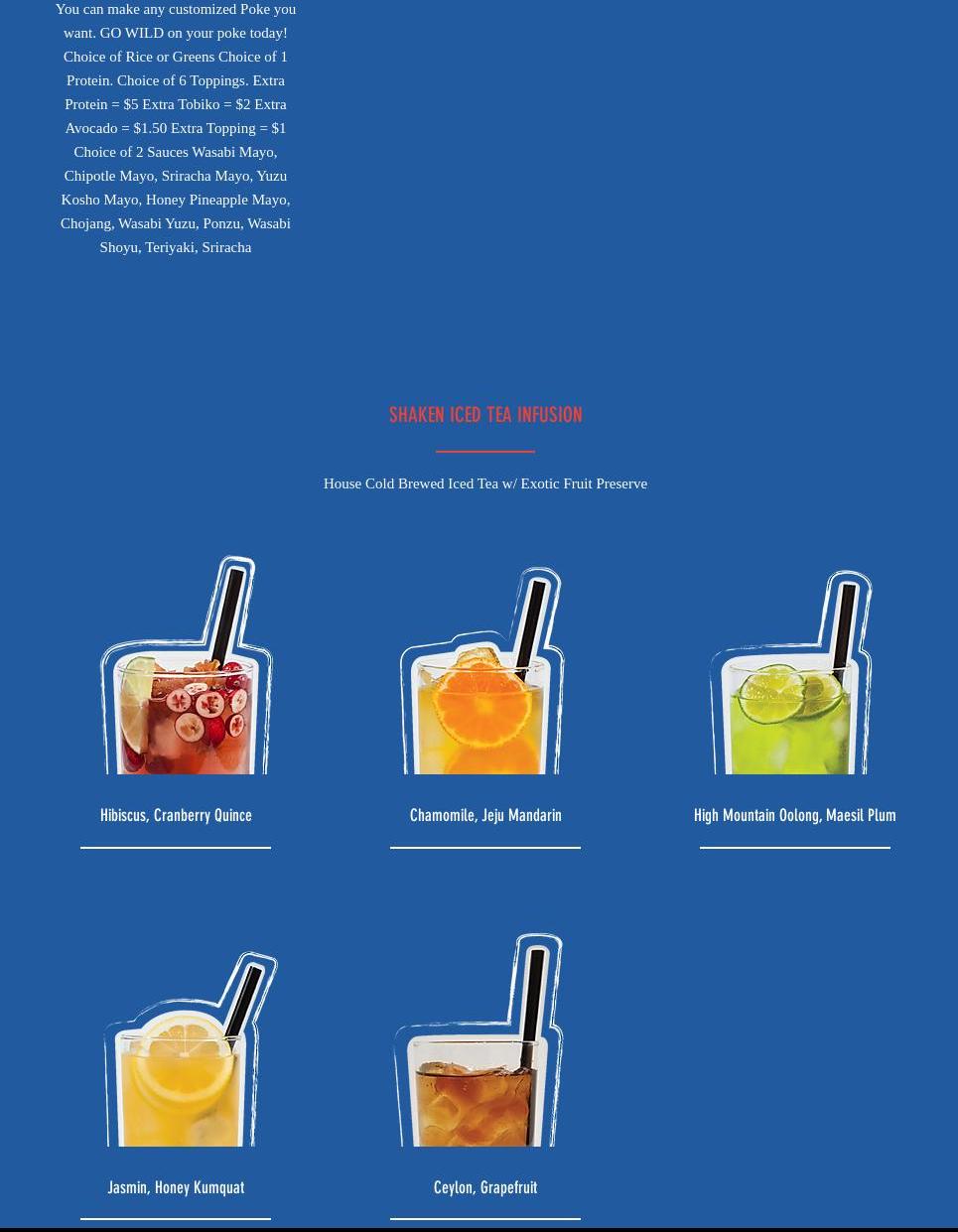 You can make any customized Poke you want. GO WILD on your poke today! Choice of Rice or Greens Choice of 1 Protein. Choice of 6 Toppings. Extra Protein = $5 Extra Tobiko = $2 Extra Avocado = $1.50 Extra Topping = $1 Choice of 2 Sauces Wasabi Mayo, Chipotle Mayo, Sriracha Mayo, Yuzu Kosho Mayo, Honey Pineapple Mayo, Chojang, Wasabi Yuzu, Ponzu, Wasabi Shoyu, Teriyaki, Sriracha

SHAKEN ICED TEA INFUSION

House Cold Brewed Iced Tea w/ Exotic Fruit Preserve

Hibiscus, Cranberry Quince

Chamomile, Jeju Mandarin

High Mountain Oolong, Maesil Plum

Jasmin, Honey Kumquat

Ceylon, Grapefruit